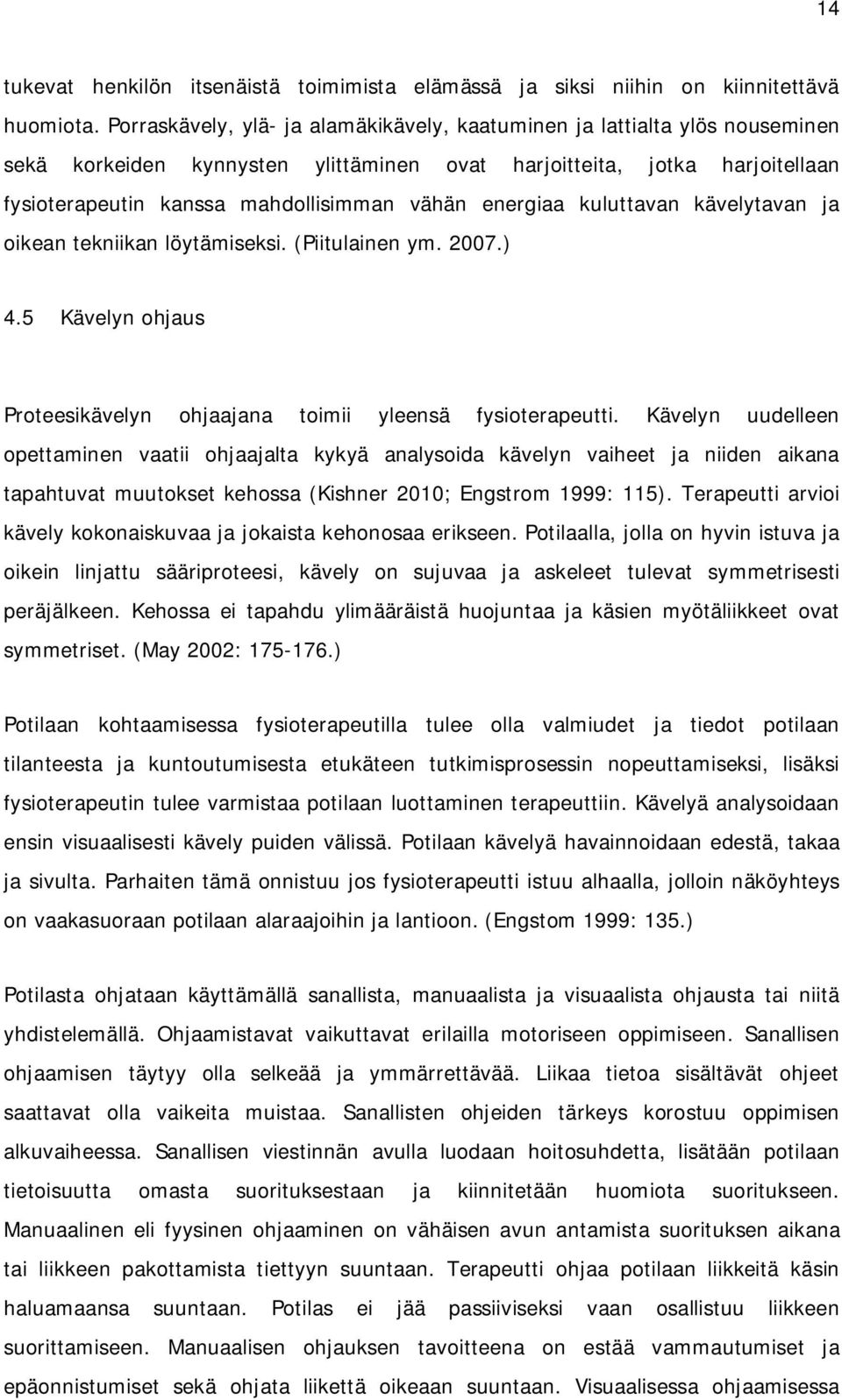 14

tukevat henkilön itsenäistä toimimista elämässä ja siksi niihin on kiinnitettävä huomiota. Porraskävely, ylä- ja alamäkikävely, kaatuminen ja lattialta ylös nouseminen sekä korkeiden kynnysten ylittäminen ovat harjoitteita, jotka harjoitellaan fysioterapeutin kanssa mahdollisimman vähän energiaa kuluttavan kävelytavan ja oikean tekniikan löytämiseksi. (Piitulainen ym. 2007.)

4.5 Kävelyn ohjaus

Proteesikävelyn ohjaajana toimii yleensä fysioterapeutti. Kävelyn uudelleen opettaminen vaatii ohjaajalta kykyä analysoida kävelyn vaiheet ja niiden aikana tapahtuvat muutokset kehossa (Kishner 2010; Engstrom 1999: 115). Terapeutti arvioi kävely kokonaiskuvaa ja jokaista kehonosaa erikseen. Potilaalla, jolla on hyvin istuva ja oikein linjattu sääriproteesi, kävely on sujuvaa ja askeleet tulevat symmetrisesti peräjälkeen. Kehossa ei tapahdu ylimääräistä huojuntaa ja käsien myötäliikkeet ovat symmetriset. (May 2002: 175-176.)

Potilaan kohtaamisessa fysioterapeutilla tulee olla valmiudet ja tiedot potilaan tilanteesta ja kuntoutumisesta etukäteen tutkimisprosessin nopeuttamiseksi, lisäksi fysioterapeutin tulee varmistaa potilaan luottaminen terapeuttiin. Kävelyä analysoidaan ensin visuaalisesti kävely puiden välissä. Potilaan kävelyä havainnoidaan edestä, takaa ja sivulta. Parhaiten tämä onnistuu jos fysioterapeutti istuu alhaalla, jolloin näköyhteys on vaakasuoraan potilaan alaraajoihin ja lantioon. (Engstom 1999: 135.)

Potilasta ohjataan käyttämällä sanallista, manuaalista ja visuaalista ohjausta tai niitä yhdistelemällä. Ohjaamistavat vaikuttavat erilailla motoriseen oppimiseen. Sanallisen ohjaamisen täytyy olla selkeää ja ymmärrettävää. Liikaa tietoa sisältävät ohjeet saattavat olla vaikeita muistaa. Sanallisten ohjeiden tärkeys korostuu oppimisen alkuvaiheessa. Sanallisen viestinnän avulla luodaan hoitosuhdetta, lisätään potilaan tietoisuutta omasta suorituksestaan ja kiinnitetään huomiota suoritukseen. Manuaalinen eli fyysinen ohjaaminen on vähäisen avun antamista suorituksen aikana tai liikkeen pakottamista tiettyyn suuntaan. Terapeutti ohjaa potilaan liikkeitä käsin haluamaansa suuntaan. Potilas ei jää passiiviseksi vaan osallistuu liikkeen suorittamiseen. Manuaalisen ohjauksen tavoitteena on estää vammautumiset ja epäonnistumiset sekä ohjata liikettä oikeaan suuntaan. Visuaalisessa ohjaamisessa